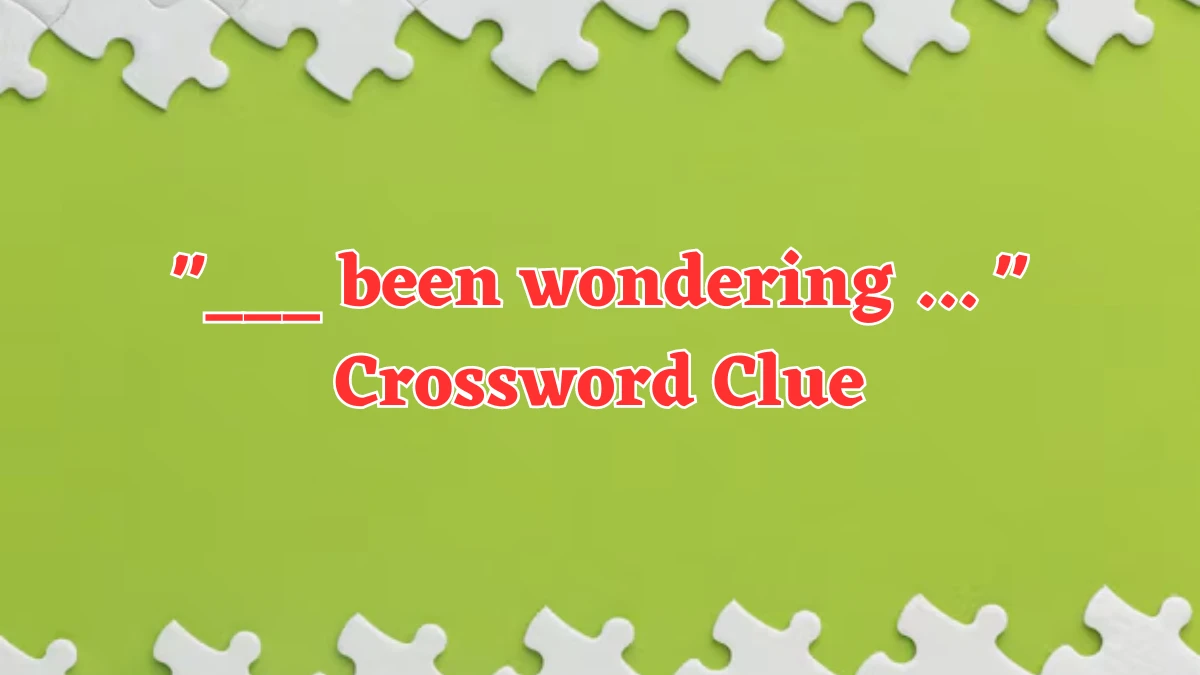 "___ been wondering ..."
Crossword Clue